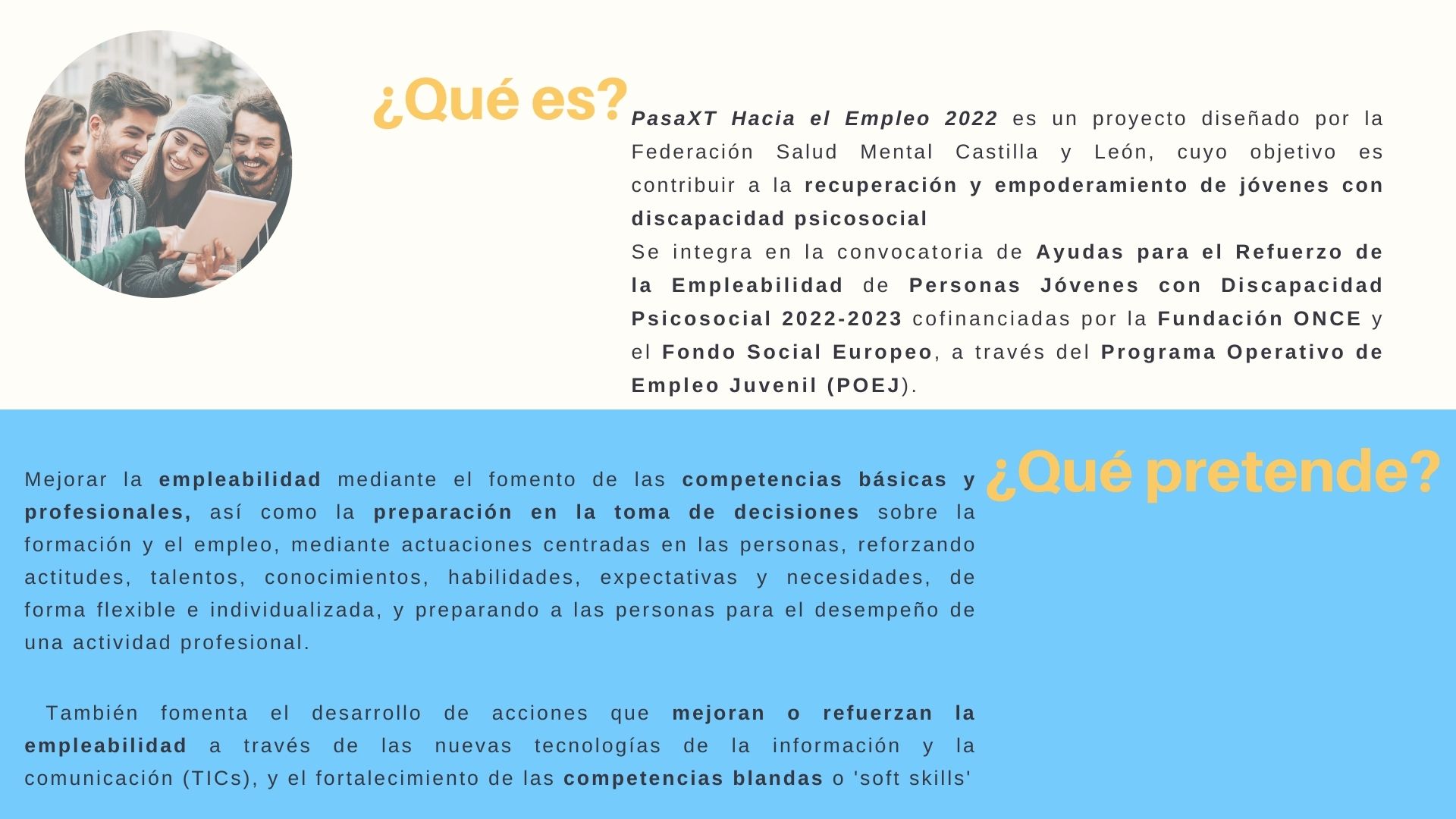 ¿Qué es?

PasaXT Hacia el Empleo 2022 es un proyecto diseñado por la Federación Salud Mental Castilla y León, cuyo objetivo es contribuir a la recuperación y empoderamiento de jóvenes con discapacidad psicosocial
Se integra en la convocatoria de Ayudas para el Refuerzo de la Empleabilidad de Personas Jóvenes con Discapacidad Psicosocial 2022-2023 cofinanciadas por la Fundación ONCE y el Fondo Social Europeo, a través del Programa Operativo de Empleo Juvenil (POEJ).

¿Qué pretende?

Mejorar la empleabilidad mediante el fomento de las competencias básicas y profesionales, así como la preparación en la toma de decisiones sobre la formación y el empleo, mediante actuaciones centradas en las personas, reforzando actitudes, talentos, conocimientos, habilidades, expectativas y necesidades, de forma flexible e individualizada, y preparando a las personas para el desempeño de una actividad profesional.

También fomenta el desarrollo de acciones que mejoran o refuerzan la empleabilidad a través de las nuevas tecnologías de la información y la comunicación (TICs), y el fortalecimiento de las competencias blandas o 'soft skills'